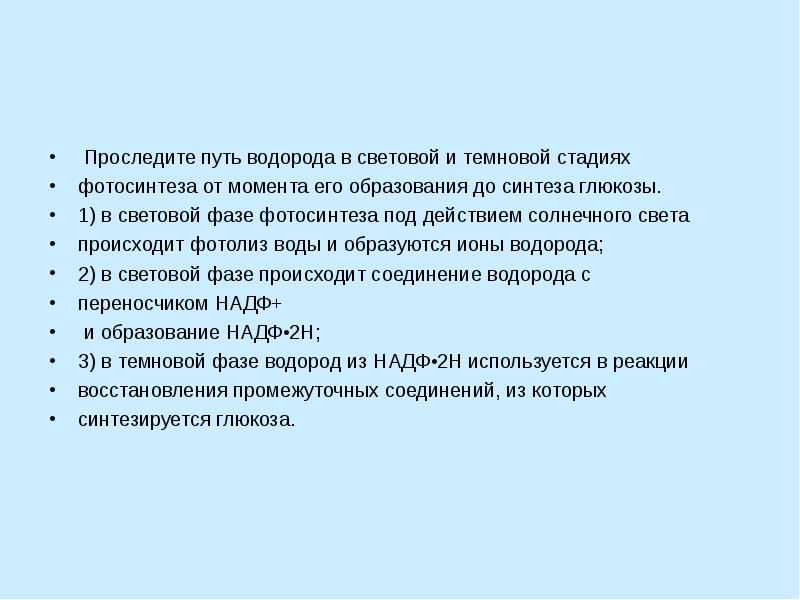 • Проследите путь водорода в световой и темновой стадиях
• фотосинтеза от момента его образования до синтеза глюкозы.
• 1) в световой фазе фотосинтеза под действием солнечного света
• происходит фотолиз воды и образуются ионы водорода;
• 2) в световой фазе происходит соединение водорода с
• переносчиком НАДФ+
• и образование НАДФ•2Н;
• 3) в темновой фазе водород из НАДФ•2Н используется в реакции
• восстановления промежуточных соединений, из которых
• синтезируется глюкоза.